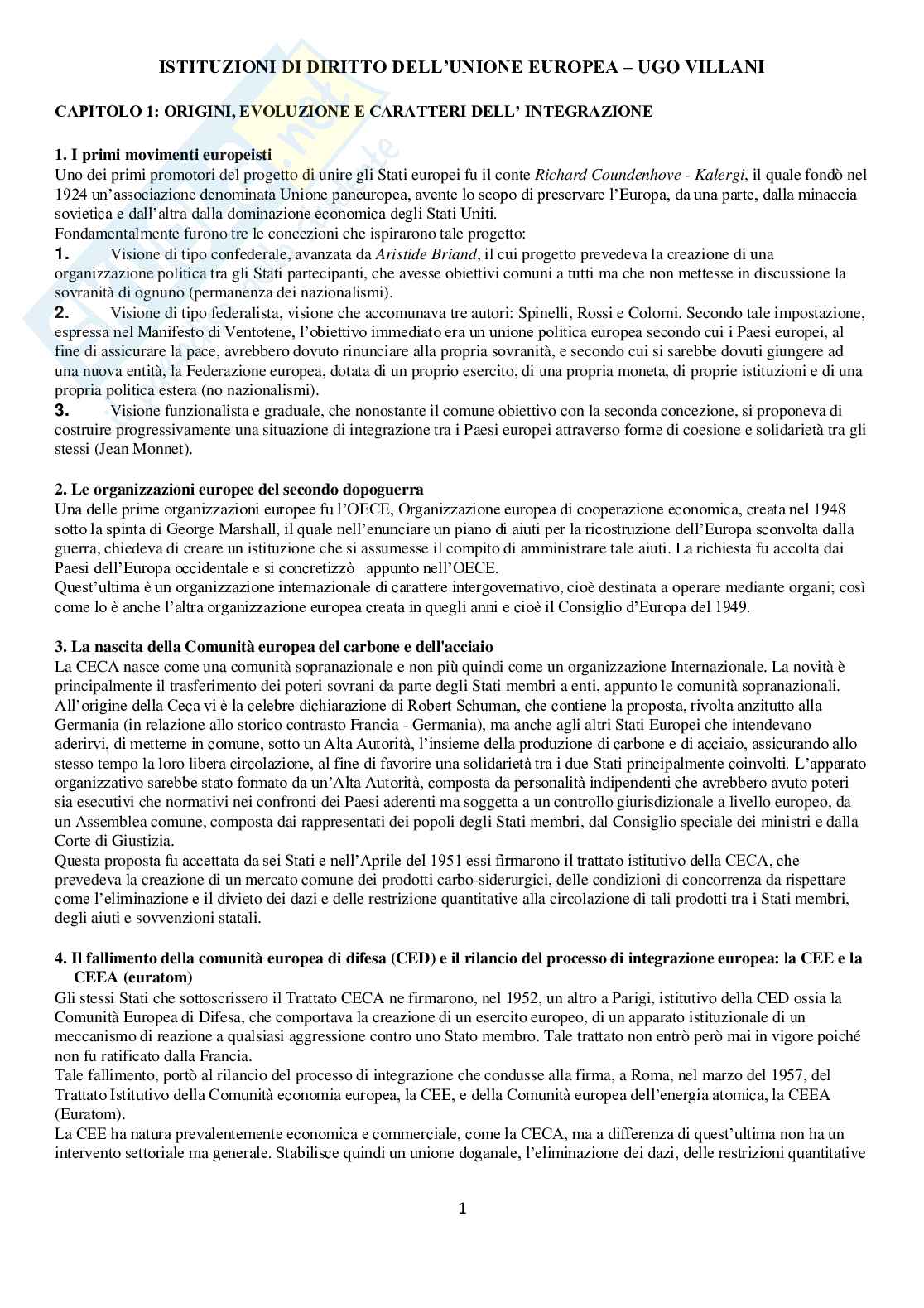 ISTITUZIONI DI DIRITTO DELL'UNIONE EUROPEA – UGO VILLANI

CAPITOLO 1: ORIGINI, EVOLUZIONE E CARATTERI DELL' INTEGRAZIONE

1. I primi movimenti europeisti
Uno dei primi promotori del progetto di unire gli Stati europei fu il conte Richard Coundenhove - Kalergi, il quale fondò nel 1924 un'associazione denominata Unione paneuropea, avente lo scopo di preservare l'Europa, da una parte, dalla minaccia sovietica e dall'altra dalla dominazione economica degli Stati Uniti.
Fondamentalmente furono tre le concezioni che ispirarono tale progetto:
1. Visione di tipo confederale, avanzata da Aristide Briand, il cui progetto prevedeva la creazione di una organizzazione politica tra gli Stati partecipanti, che avesse obiettivi comuni a tutti ma che non mettesse in discussione la sovranità di ognuno (permanenza dei nazionalismi).
2. Visione di tipo federalista, visione che accomunava tre autori: Spinelli, Rossi e Colorni. Secondo tale impostazione, espressa nel Manifesto di Ventotene, l'obiettivo immediato era un unione politica europea secondo cui i Paesi europei, al fine di assicurare la pace, avrebbero dovuto rinunciare alla propria sovranità, e secondo cui si sarebbe dovuti giungere ad una nuova entità, la Federazione europea, dotata di un proprio esercito, di una propria moneta, di proprie istituzioni e di una propria politica estera (no nazionalismi).
3. Visione funzionalista e graduale, che nonostante il comune obiettivo con la seconda concezione, si proponeva di costruire progressivamente una situazione di integrazione tra i Paesi europei attraverso forme di coesione e solidarietà tra gli stessi (Jean Monnet).

2. Le organizzazioni europee del secondo dopoguerra
Una delle prime organizzazioni europee fu l'OECE, Organizzazione europea di cooperazione economica, creata nel 1948 sotto la spinta di George Marshall, il quale nell'enunciare un piano di aiuti per la ricostruzione dell'Europa sconvolta dalla guerra, chiedeva di creare un istituzione che si assumesse il compito di amministrare tale aiuti. La richiesta fu accolta dai Paesi dell'Europa occidentale e si concretizzò appunto nell'OECE.
Quest'ultima è un organizzazione internazionale di carattere intergovernativo, cioè destinata a operare mediante organi; così come lo è anche l'altra organizzazione europea creata in quegli anni e cioè il Consiglio d'Europa del 1949.

3. La nascita della Comunità europea del carbone e dell'acciaio
La CECA nasce come una comunità sopranazionale e non più quindi come un organizzazione Internazionale. La novità è principalmente il trasferimento dei poteri sovrani da parte degli Stati membri a enti, appunto le comunità sopranazionali. All'origine della Ceca vi è la celebre dichiarazione di Robert Schuman, che contiene la proposta, rivolta anzitutto alla Germania (in relazione allo storico contrasto Francia - Germania), ma anche agli altri Stati Europei che intendevano aderirvi, di metterne in comune, sotto un Alta Autorità, l'insieme della produzione di carbone e di acciaio, assicurando allo stesso tempo la loro libera circolazione, al fine di favorire una solidarietà tra i due Stati principalmente coinvolti. L'apparato organizzativo sarebbe stato formato da un'Alta Autorità, composta da personalità indipendenti che avrebbero avuto poteri sia esecutivi che normativi nei confronti dei Paesi aderenti ma soggetta a un controllo giurisdizionale a livello europeo, da un Assemblea comune, composta dai rappresentati dei popoli degli Stati membri, dal Consiglio speciale dei ministri e dalla Corte di Giustizia.
Questa proposta fu accettata da sei Stati e nell'Aprile del 1951 essi firmarono il trattato istitutivo della CECA, che prevedeva la creazione di un mercato comune dei prodotti carbo-siderurgici, delle condizioni di concorrenza da rispettare come l'eliminazione e il divieto dei dazi e delle restrizione quantitative alla circolazione di tali prodotti tra i Stati membri, degli aiuti e sovvenzioni statali.

4. Il fallimento della comunità europea di difesa (CED) e il rilancio del processo di integrazione europea: la CEE e la CEEA (euratom)
Gli stessi Stati che sottoscrissero il Trattato CECA ne firmarono, nel 1952, un altro a Parigi, istitutivo della CED ossia la Comunità Europea di Difesa, che comportava la creazione di un esercito europeo, di un apparato istituzionale di un meccanismo di reazione a qualsiasi aggressione contro uno Stato membro. Tale trattato non entrò però mai in vigore poiché non fu ratificato dalla Francia.
Tale fallimento, portò al rilancio del processo di integrazione che condusse alla firma, a Roma, nel marzo del 1957, del Trattato Istitutivo della Comunità economia europea, la CEE, e della Comunità europea dell'energia atomica, la CEEA (Euratom).
La CEE ha natura prevalentemente economica e commerciale, come la CECA, ma a differenza di quest'ultima non ha un intervento settoriale ma generale. Stabilisce quindi un unione doganale, l'eliminazione dei dazi, delle restrizioni quantitative

1